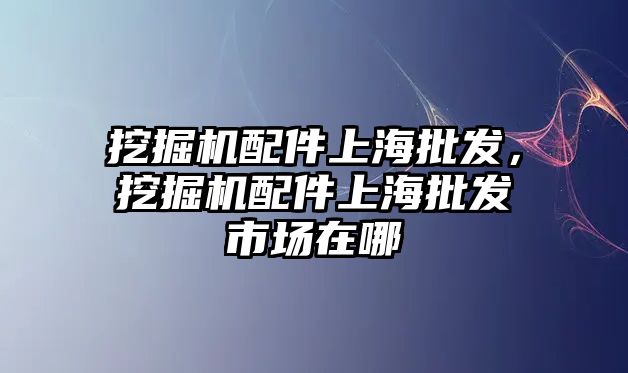 挖掘机配件上海批发，挖掘机配件上海批发市场在哪